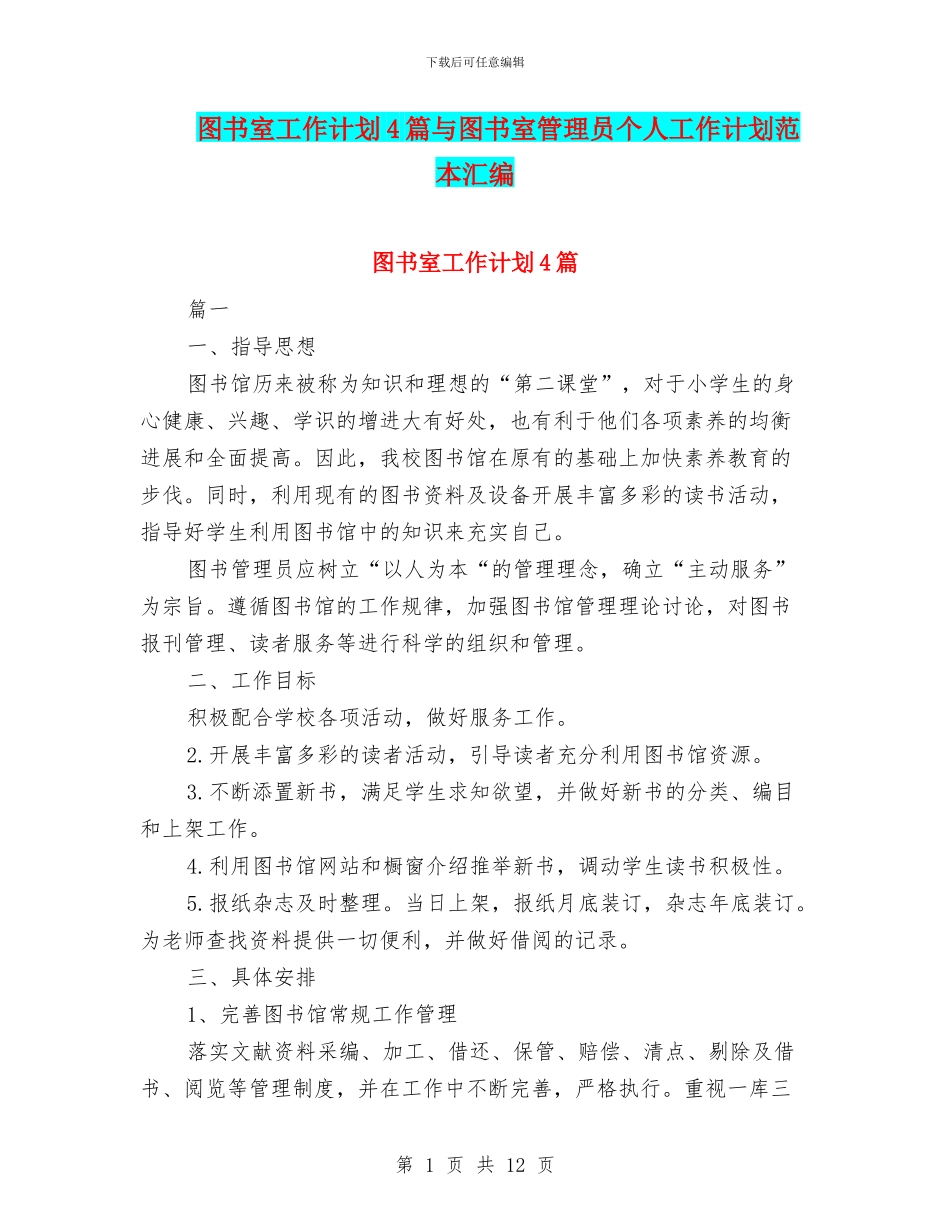 下载后可任意编辑

图书室工作计划4篇与图书室管理员个人工作计划范本汇编

图书室工作计划4篇

篇一

一、指导思想

图书馆历来被称为知识和理想的“第二课堂”，对于小学生的身心健康、兴趣、学识的增进大有好处，也有利于他们各项素养的均衡进展和全面提高。因此，我校图书馆在原有的基础上加快素养教育的步伐。同时，利用现有的图书资料及设备开展丰富多彩的读书活动，指导好学生利用图书馆中的知识来充实自己。

图书管理员应树立“以人为本“的管理理念，确立“主动服务”为宗旨。遵循图书馆的工作规律，加强图书馆管理理论讨论，对图书报刊管理、读者服务等进行科学的组织和管理。

二、工作目标

积极配合学校各项活动，做好服务工作。

2.开展丰富多彩的读者活动，引导读者充分利用图书馆资源。

3.不断添置新书，满足学生求知欲望，并做好新书的分类、编目和上架工作。

4.利用图书馆网站和橱窗介绍推举新书，调动学生读书积极性。

5.报纸杂志及时整理。当日上架，报纸月底装订，杂志年底装订。为老师查找资料提供一切便利，并做好借阅的记录。

三、具体安排

1、完善图书馆常规工作管理

落实文献资料采编、加工、借还、保管、赔偿、清点、剔除及借书、阅览等管理制度，并在工作中不断完善，严格执行。重视一库三

第 1 页 共 12 页